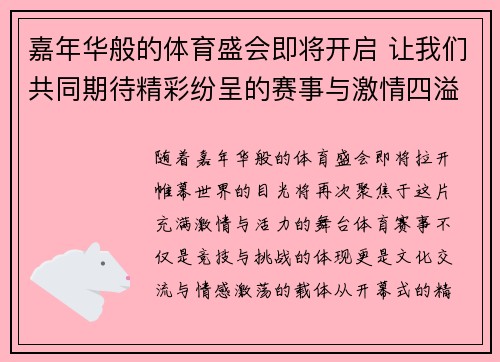 嘉年华般的体育盛会即将开启 让我们共同期待精彩纷呈的赛事与激情四溢

随着嘉年华般的体育盛会即将拉开帷幕世界的目光将再次聚焦于这片充满激情与活力的舞台体育赛事不仅是竞技与挑战的体现更是文化交流与情感激荡的载体从开幕式的精